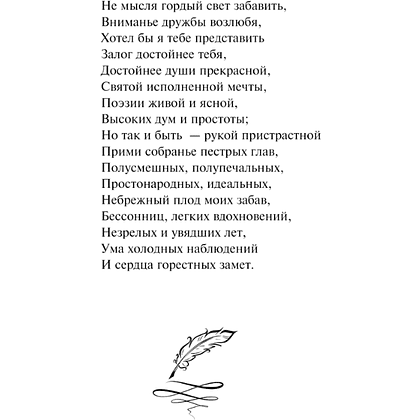 Не мысля гордый свет забавить,
Вниманье дружбы возлюбя,
Хотел бы я тебе представить
Залог достойнее тебя,
Достойнее души прекрасной,
Святой исполненной мечты,
Поэзии живой и ясной,
Высоких дум и простоты;
Но так и быть — рукой пристрастной
Прими собранье пестрых глав,
Полусмешных, полупечальных,
Простонародных, идеальных,
Небрежный плод моих забав,
Бессонниц, легких вдохновений,
Незрелых и увядших лет,
Ума холодных наблюдений
И сердца горестных замет.